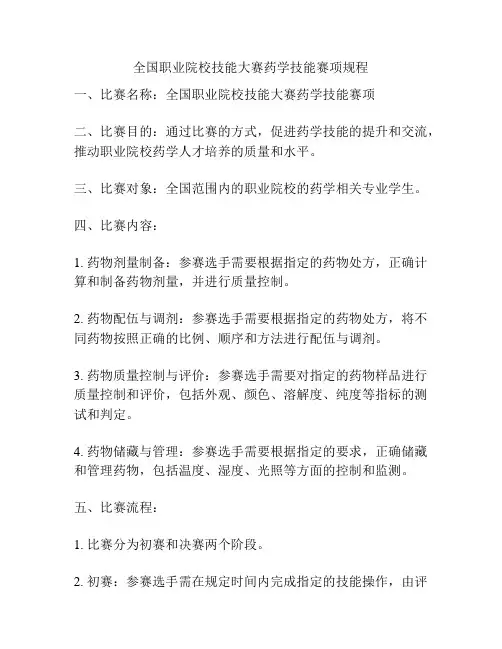 全国职业院校技能大赛药学技能赛项规程

一、比赛名称：全国职业院校技能大赛药学技能赛项

二、比赛目的：通过比赛的方式，促进药学技能的提升和交流，推动职业院校药学人才培养的质量和水平。

三、比赛对象：全国范围内的职业院校的药学相关专业学生。

四、比赛内容：

1. 药物剂量制备：参赛选手需要根据指定的药物处方，正确计算和制备药物剂量，并进行质量控制。

2. 药物配伍与调剂：参赛选手需要根据指定的药物处方，将不同药物按照正确的比例、顺序和方法进行配伍与调剂。

3. 药物质量控制与评价：参赛选手需要对指定的药物样品进行质量控制和评价，包括外观、颜色、溶解度、纯度等指标的测试和判定。

4. 药物储藏与管理：参赛选手需要根据指定的要求，正确储藏和管理药物，包括温度、湿度、光照等方面的控制和监测。

五、比赛流程：

1. 比赛分为初赛和决赛两个阶段。

2. 初赛：参赛选手需在规定时间内完成指定的技能操作，由评